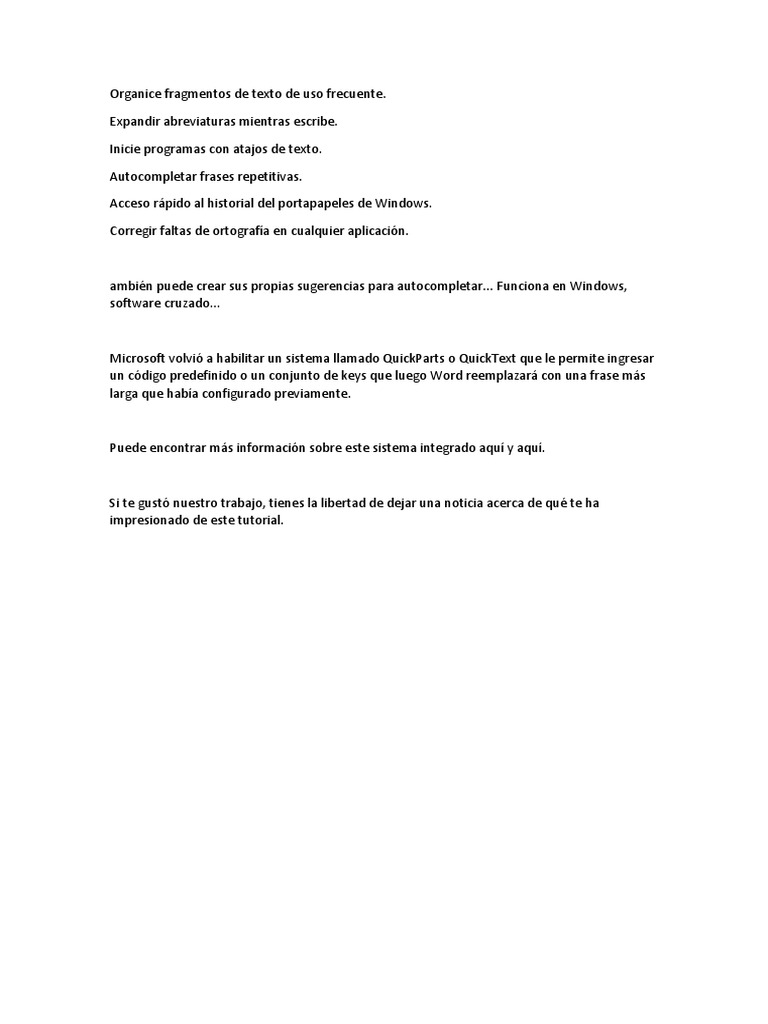 Organice fragmentos de texto de uso frecuente.

Expandir abreviaturas mientras escribe.

Inicie programas con atajos de texto.

Autocompletar frases repetitivas.

Acceso rápido al historial del portapapeles de Windows.

Corregir faltas de ortografía en cualquier aplicación.

ambién puede crear sus propias sugerencias para autocompletar... Funciona en Windows, software cruzado...

Microsoft volvió a habilitar un sistema llamado QuickParts o QuickText que le permite ingresar un código predefinido o un conjunto de keys que luego Word reemplazará con una frase más larga que había configurado previamente.

Puede encontrar más información sobre este sistema integrado aquí y aquí.

Si te gustó nuestro trabajo, tienes la libertad de dejar una noticia acerca de qué te ha impresionado de este tutorial.